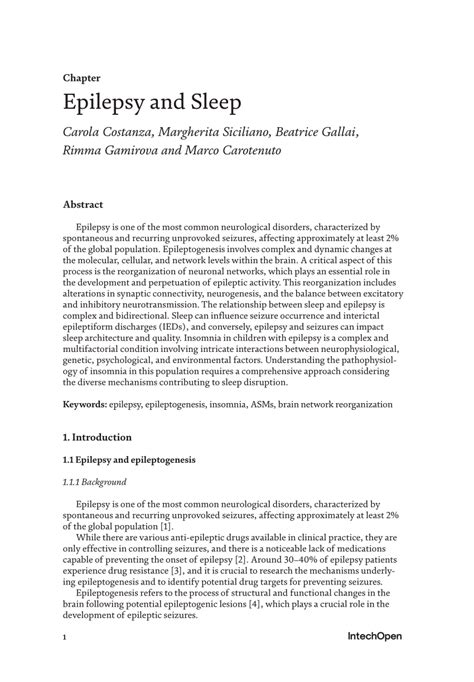 Chapter

Epilepsy and Sleep

Carola Costanza, Margherita Siciliano, Beatrice Gallai, Rimma Gamirova and Marco Carotenuto

Abstract

Epilepsy is one of the most common neurological disorders, characterized by spontaneous and recurring unprovoked seizures, affecting approximately at least 2% of the global population. Epileptogenesis involves complex and dynamic changes at the molecular, cellular, and network levels within the brain. A critical aspect of this process is the reorganization of neuronal networks, which plays an essential role in the development and perpetuation of epileptic activity. This reorganization includes alterations in synaptic connectivity, neurogenesis, and the balance between excitatory and inhibitory neurotransmission. The relationship between sleep and epilepsy is complex and bidirectional. Sleep can influence seizure occurrence and interictal epileptiform discharges (IEDs), and conversely, epilepsy and seizures can impact sleep architecture and quality. Insomnia in children with epilepsy is a complex and multifactorial condition involving intricate interactions between neurophysiological, genetic, psychological, and environmental factors. Understanding the pathophysiology of insomnia in this population requires a comprehensive approach considering the diverse mechanisms contributing to sleep disruption.

Keywords: epilepsy, epileptogenesis, insomnia, ASMs, brain network reorganization

1. Introduction

1.1 Epilepsy and epileptogenesis

1.1.1 Background

Epilepsy is one of the most common neurological disorders, characterized by spontaneous and recurring unprovoked seizures, affecting approximately at least 2% of the global population [1].

While there are various anti-epileptic drugs available in clinical practice, they are only effective in controlling seizures, and there is a noticeable lack of medications capable of preventing the onset of epilepsy [2]. Around 30–40% of epilepsy patients experience drug resistance [3], and it is crucial to research the mechanisms underlying epileptogenesis and to identify potential drug targets for preventing seizures.

Epileptogenesis refers to the process of structural and functional changes in the brain following potential epileptogenic lesions [4], which plays a crucial role in the development of epileptic seizures.

1

IntechOpen